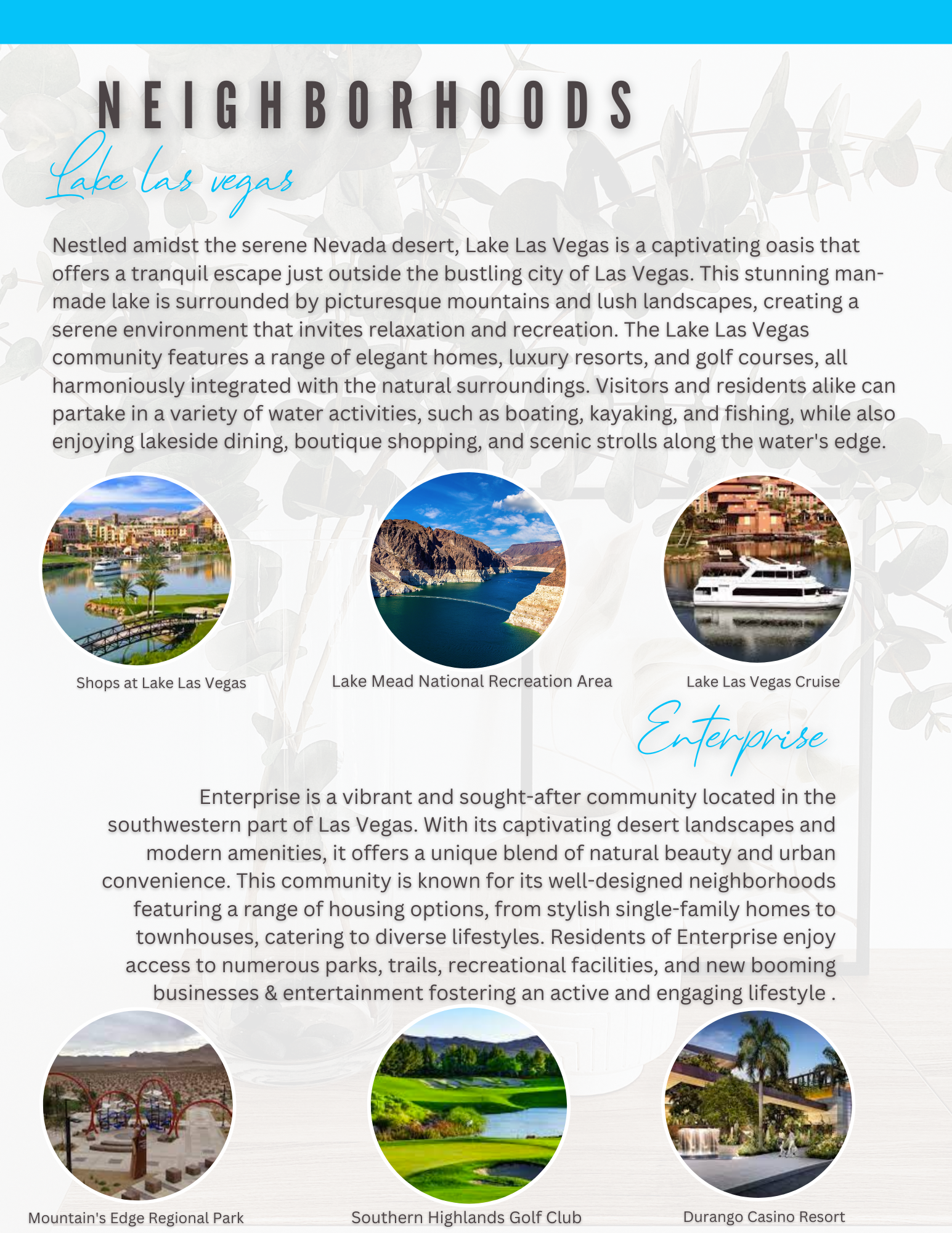 NEIGHBORHOODS

Lake las vegas

Nestled amidst the serene Nevada desert, Lake Las Vegas is a captivating oasis that offers a tranquil escape just outside the bustling city of Las Vegas. This stunning man-made lake is surrounded by picturesque mountains and lush landscapes, creating a serene environment that invites relaxation and recreation. The Lake Las Vegas community features a range of elegant homes, luxury resorts, and golf courses, all harmoniously integrated with the natural surroundings. Visitors and residents alike can partake in a variety of water activities, such as boating, kayaking, and fishing, while also enjoying lakeside dining, boutique shopping, and scenic strolls along the water's edge.

Shops at Lake Las Vegas

Lake Mead National Recreation Area

Lake Las Vegas Cruise

Enterprise

Enterprise is a vibrant and sought-after community located in the southwestern part of Las Vegas. With its captivating desert landscapes and modern amenities, it offers a unique blend of natural beauty and urban convenience. This community is known for its well-designed neighborhoods featuring a range of housing options, from stylish single-family homes to townhouses, catering to diverse lifestyles. Residents of Enterprise enjoy access to numerous parks, trails, recreational facilities, and new booming businesses & entertainment fostering an active and engaging lifestyle .

Mountain's Edge Regional Park

Southern Highlands Golf Club

Durango Casino Resort